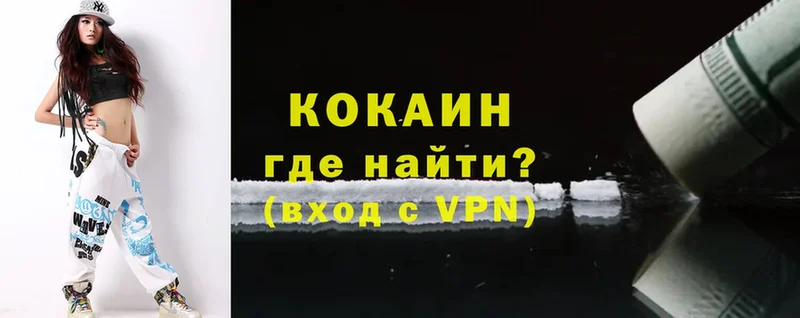 КОКАИН
где найти?
(вход с VPN)